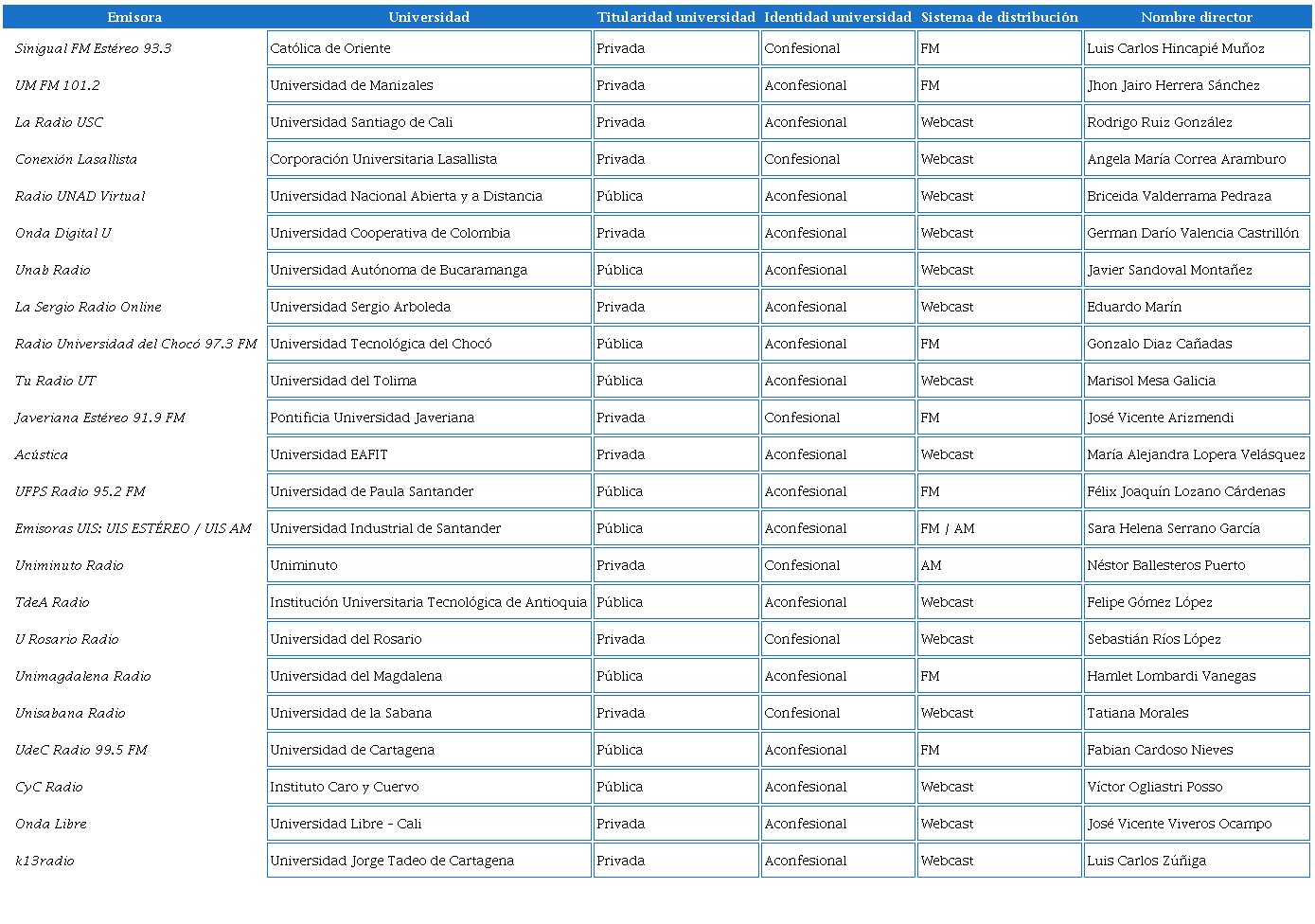 | Emisora | Universidad | Titularidad universidad | Identidad universidad | Sistema de distribución | Nombre director |
|---|---|---|---|---|---|
| Sinigual FM Estéreo 93.3 | Católica de Oriente | Privada | Confesional | FM | Luis Carlos Hincapié Muñoz |
| UM FM 101.2 | Universidad de Manizales | Privada | Aconfesional | FM | Jhon Jairo Herrera Sánchez |
| La Radio USC | Universidad Santiago de Cali | Privada | Aconfesional | Webcast | Rodrigo Ruiz González |
| Conexión Lasallista | Corporación Universitaria Lasallista | Privada | Confesional | Webcast | Angela María Correa Aramburo |
| Radio UNAD Virtual | Universidad Nacional Abierta y a Distancia | Pública | Aconfesional | Webcast | Briceida Valderrama Pedraza |
| Onda Digital U | Universidad Cooperativa de Colombia | Privada | Aconfesional | Webcast | German Darío Valencia Castrillón |
| Unab Radio | Universidad Autónoma de Bucaramanga | Pública | Aconfesional | Webcast | Javier Sandoval Montañez |
| La Sergio Radio Online | Universidad Sergio Arboleda | Privada | Aconfesional | Webcast | Eduardo Marín |
| Radio Universidad del Chocó 97.3 FM | Universidad Tecnológica del Chocó | Pública | Aconfesional | FM | Gonzalo Diaz Cañadas |
| Tu Radio UT | Universidad del Tolima | Pública | Aconfesional | Webcast | Marisol Mesa Galicia |
| Javeriana Estéreo 91.9 FM | Pontificia Universidad Javeriana | Privada | Confesional | FM | José Vicente Arizmendi |
| Acústica | Universidad EAFIT | Privada | Aconfesional | Webcast | María Alejandra Lopera Velásquez |
| UFPS Radio 95.2 FM | Universidad de Paula Santander | Pública | Aconfesional | FM | Félix Joaquín Lozano Cárdenas |
| Emisoras UIS: UIS ESTÉREO / UIS AM | Universidad Industrial de Santander | Pública | Aconfesional | FM / AM | Sara Helena Serrano García |
| Uniminuto Radio | Uniminuto | Privada | Confesional | AM | Néstor Ballesteros Puerto |
| TdeA Radio | Institución Universitaria Tecnológica de Antioquia | Pública | Aconfesional | Webcast | Felipe Gómez López |
| U Rosario Radio | Universidad del Rosario | Privada | Confesional | Webcast | Sebastián Ríos López |
| Unimagdalena Radio | Universidad del Magdalena | Pública | Aconfesional | FM | Hamlet Lombardi Vanegas |
| Unisabana Radio | Universidad de la Sabana | Privada | Confesional | Webcast | Tatiana Morales |
| UdeC Radio 99.5 FM | Universidad de Cartagena | Pública | Aconfesional | FM | Fabian Cardoso Nieves |
| CyC Radio | Instituto Caro y Cuervo | Pública | Aconfesional | Webcast | Víctor Ogliastri Posso |
| Onda Libre | Universidad Libre - Cali | Privada | Aconfesional | Webcast | José Vicente Viveros Ocampo |
| k13radio | Universidad Jorge Tadeo de Cartagena | Privada | Aconfesional | Webcast | Luis Carlos Zúñiga |